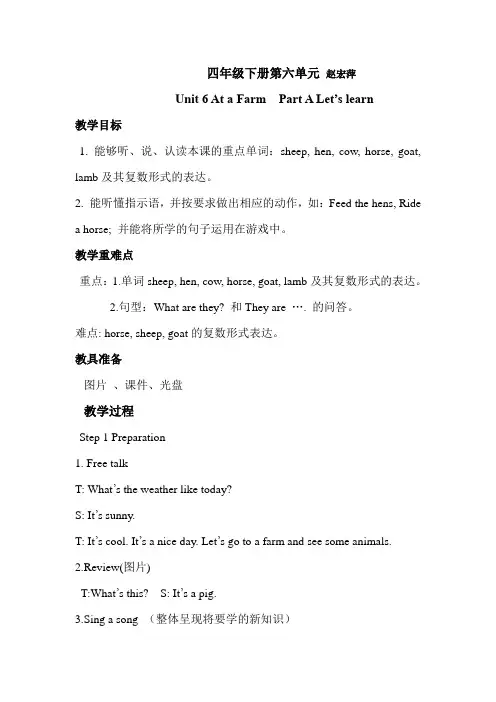 四年级下册第六单元 赵宏萍

Unit 6 At a Farm Part A Let's learn

教学目标

1. 能够听、说、认读本课的重点单词：sheep, hen, cow, horse, goat, lamb 及其复数形式的表达。

2. 能听懂指示语，并按要求做出相应的动作，如：Feed the hens, Ride a horse; 并能将所学的句子运用在游戏中。

教学重难点

重点：1.单词 sheep, hen, cow, horse, goat, lamb 及其复数形式的表达。

2.句型：What are they? 和 They are …. 的问答。

难点: horse, sheep, goat 的复数形式表达。

教具准备

图片 、课件、光盘

教学过程

Step 1 Preparation

1. Free talk

T: What's the weather like today?

S: It's sunny.

T: It's cool. It's a nice day. Let's go to a farm and see some animals.

2.Review(图片)

T:What's this? S: It's a pig.

3.Sing a song （整体呈现将要学的新知识）